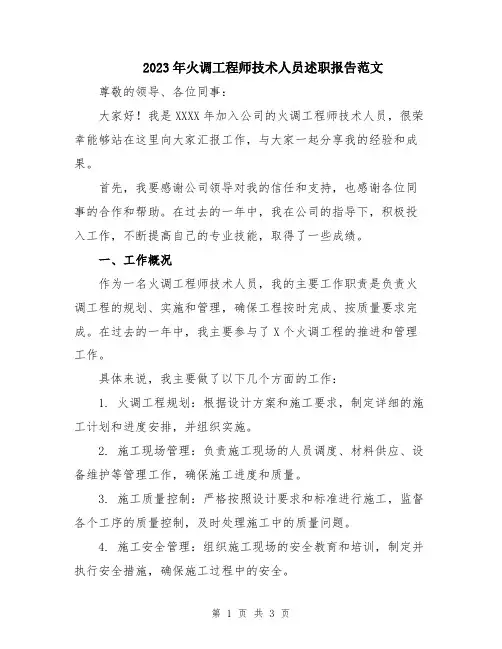 2023年火调工程师技术人员述职报告范文

尊敬的领导、各位同事：

大家好！我是XXXX年加入公司的火调工程师技术人员，很荣幸能够站在这里向大家汇报工作，与大家一起分享我的经验和成果。

首先，我要感谢公司领导对我的信任和支持，也感谢各位同事的合作和帮助。在过去的一年中，我在公司的指导下，积极投入工作，不断提高自己的专业技能，取得了一些成绩。

一、工作概况

作为一名火调工程师技术人员，我的主要工作职责是负责火调工程的规划、实施和管理，确保工程按时完成、按质量要求完成。在过去的一年中，我主要参与了X个火调工程的推进和管理工作。

具体来说，我主要做了以下几个方面的工作：

1. 火调工程规划：根据设计方案和施工要求，制定详细的施工计划和进度安排，并组织实施。

2. 施工现场管理：负责施工现场的人员调度、材料供应、设备维护等管理工作，确保施工进度和质量。

3. 施工质量控制：严格按照设计要求和标准进行施工，监督各个工序的质量控制，及时处理施工中的质量问题。

4. 施工安全管理：组织施工现场的安全教育和培训，制定并执行安全措施，确保施工过程中的安全。

第 1 页 共 3 页